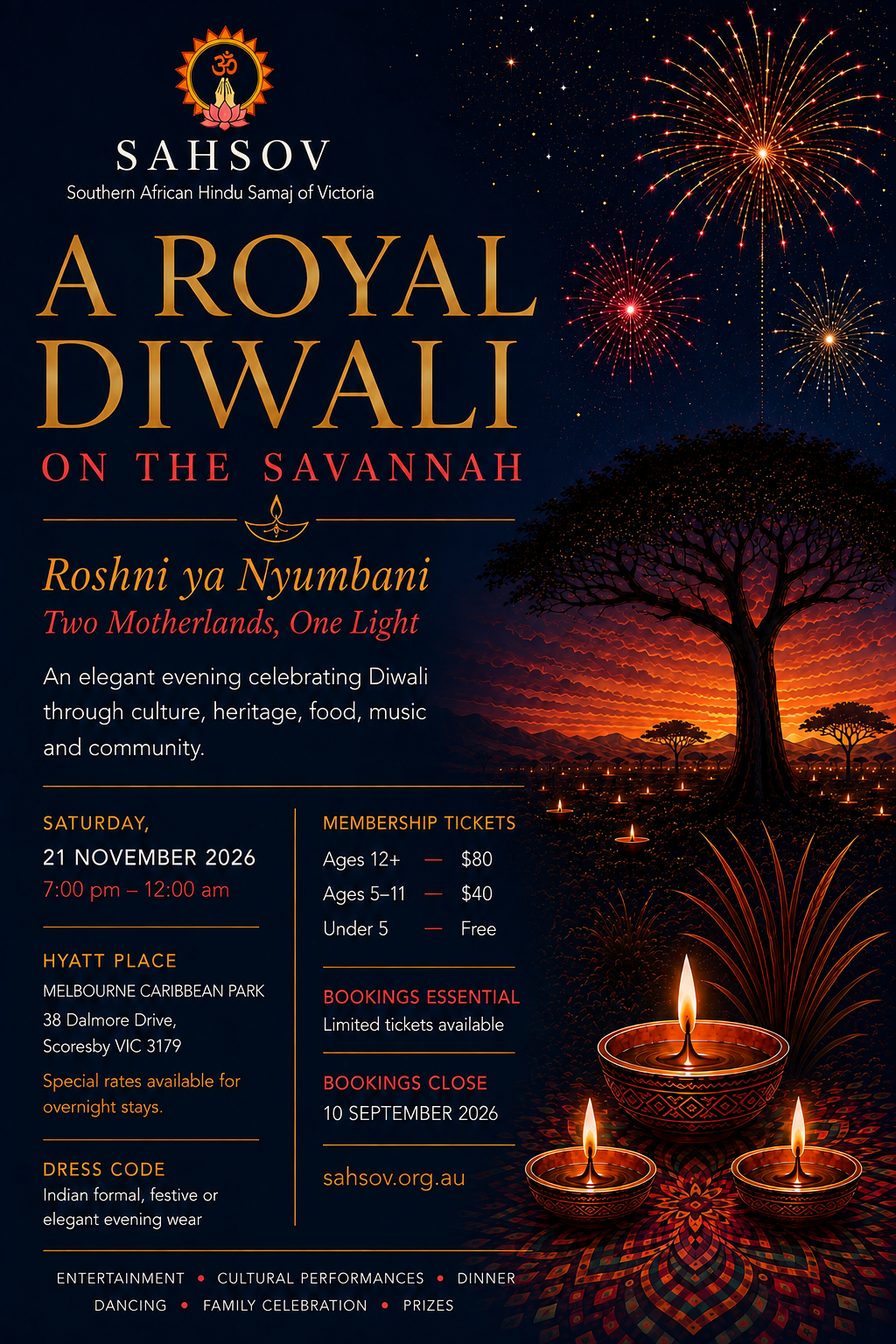 ॐ

SAHSOV
Southern African Hindu Samaj of Victoria

A ROYAL DIWALI
ON THE SAVANNAH

Roshni ya Nyumbani
Two Motherlands, One Light

An elegant evening celebrating Diwali through culture, heritage, food, music and community.

SATURDAY,
21 NOVEMBER 2026
7:00 pm – 12:00 am

HYATT PLACE
MELBOURNE CARIBBEAN PARK
38 Dalmore Drive,
Scoresby VIC 3179
Special rates available for overnight stays.

DRESS CODE
Indian formal, festive or elegant evening wear

MEMBERSHIP TICKETS
Ages 12+ — $80
Ages 5–11 — $40
Under 5 — Free

BOOKINGS ESSENTIAL
Limited tickets available

BOOKINGS CLOSE
10 SEPTEMBER 2026

sahsov.org.au

ENTERTAINMENT • CULTURAL PERFORMANCES • DINNER
DANCING • FAMILY CELEBRATION • PRIZES